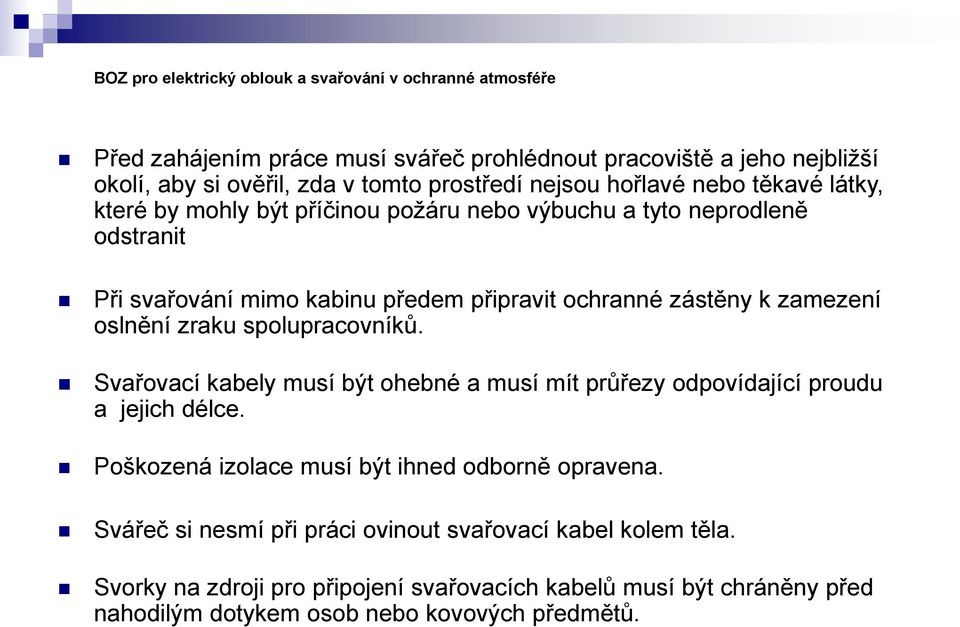 BOZ pro elektrický oblouk a svařování v ochranné atmosféře

Před zahájením práce musí svářeč prohlédnout pracoviště a jeho nejbližší okolí, aby si ověřil, zda v tomto prostředí nejsou hořlavé nebo těkavé látky, které by mohly být příčinou požáru nebo výbuchu a tyto neprodleně odstranit

Při svařování mimo kabinu předem připravit ochranné zástěny k zamezení oslnění zraku spolupracovníků.

Svařovací kabely musí být ohebné a musí mít průřezy odpovídající proudu a jejich délce.

Poškozená izolace musí být ihned odborně opravena.

Svářeč si nesmí při práci ovinout svařovací kabel kolem těla.

Svorky na zdroji pro připojení svařovacích kabelů musí být chráněny před nahodilým dotykem osob nebo kovových předmětů.